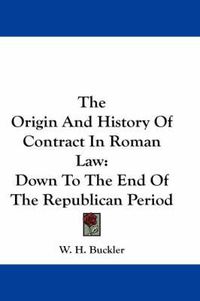 The Origin And History Of Contract In Roman Law: Down To The End Of The Republican Period

W. H. Buckler